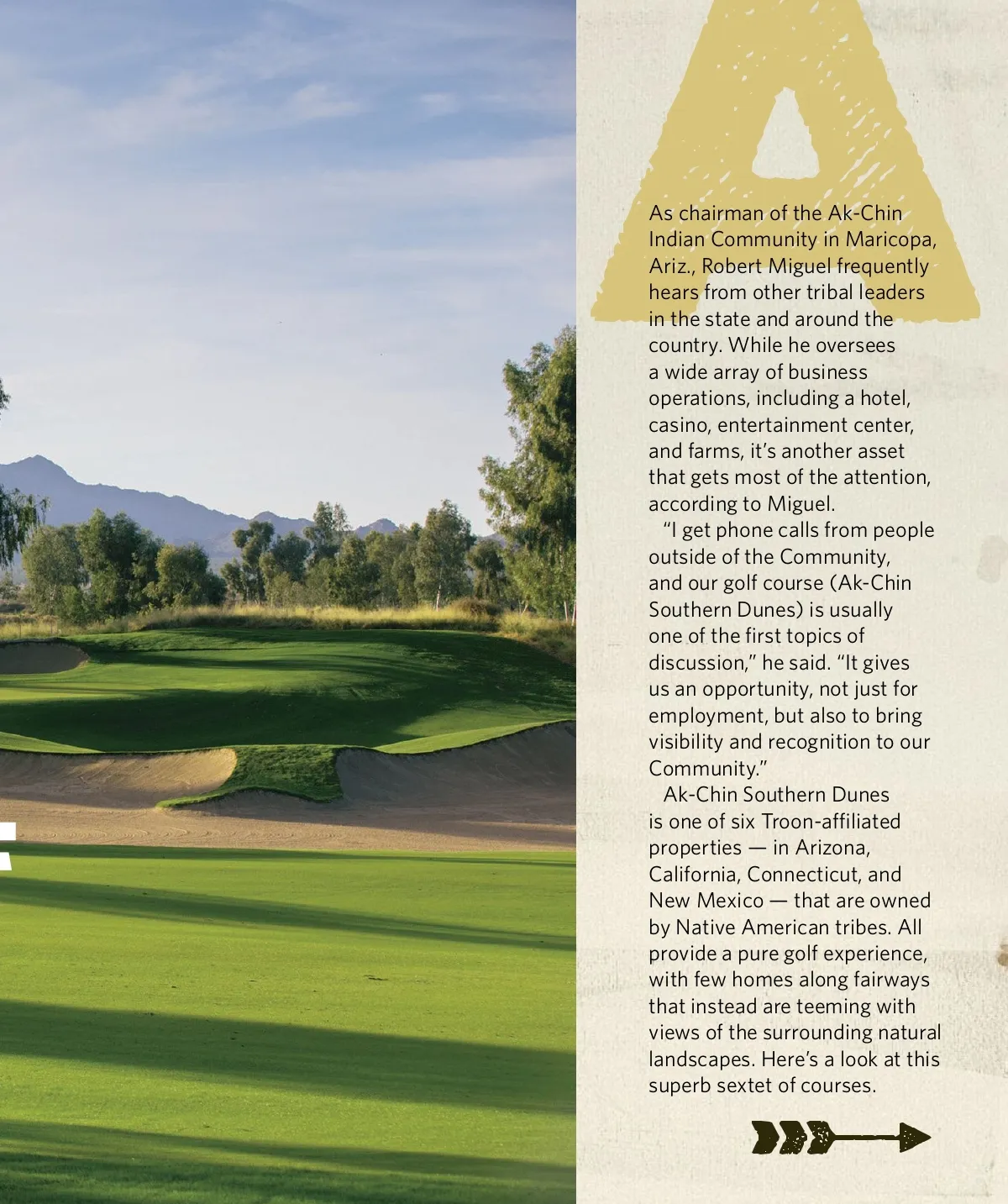 As chairman of the Ak-Chin Indian Community in Maricopa, Ariz., Robert Miguel frequently hears from other tribal leaders in the state and around the country. While he oversees a wide array of business operations, including a hotel, casino, entertainment center, and farms, it's another asset that gets most of the attention, according to Miguel.

"I get phone calls from people outside of the Community, and our golf course (Ak-Chin Southern Dunes) is usually one of the first topics of discussion," he said. "It gives us an opportunity, not just for employment, but also to bring visibility and recognition to our Community."

Ak-Chin Southern Dunes is one of six Troon-affiliated properties — in Arizona, California, Connecticut, and New Mexico — that are owned by Native American tribes. All provide a pure golf experience, with few homes along fairways that instead are teeming with views of the surrounding natural landscapes. Here's a look at this superb sextet of courses.